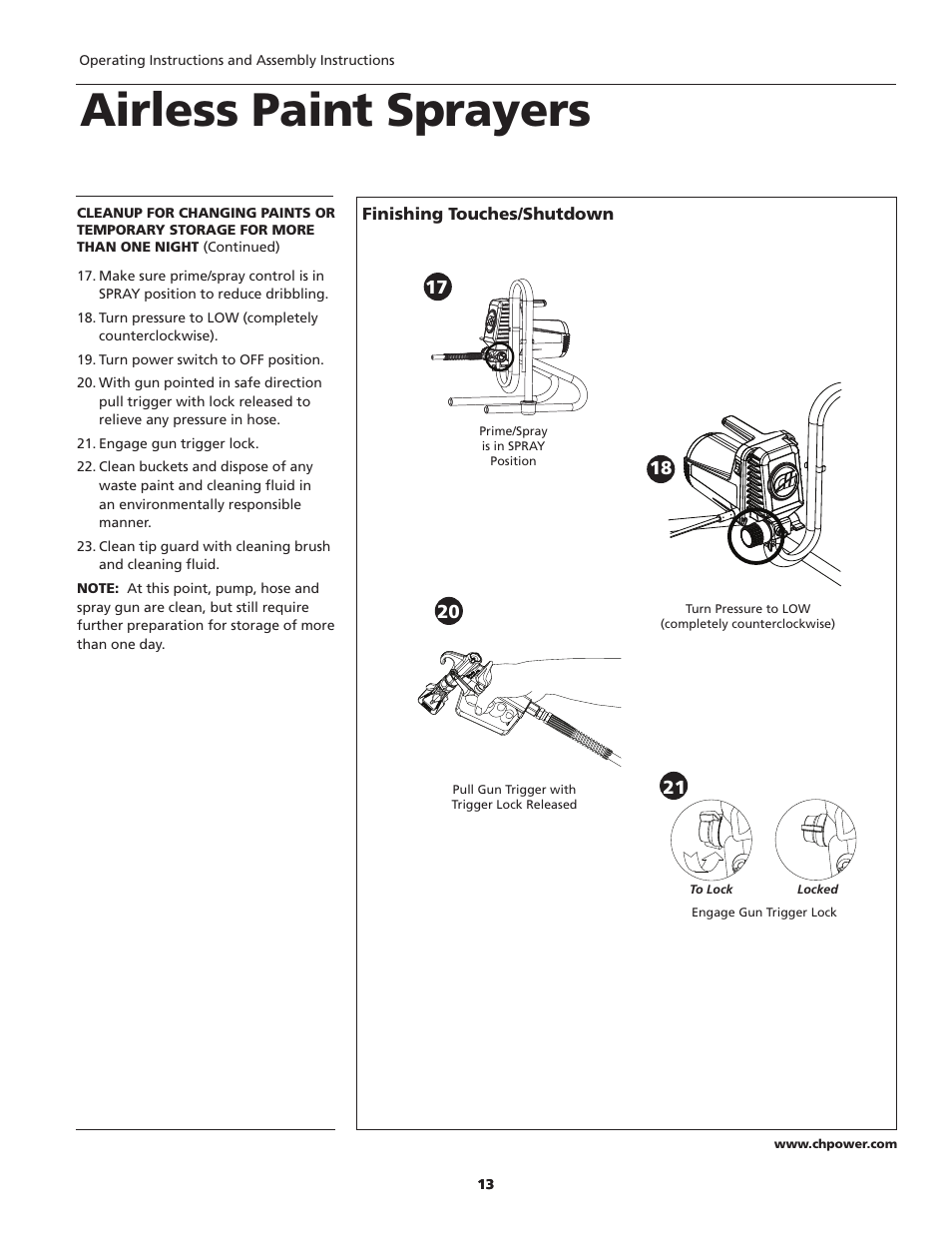 Operating Instructions and Assembly Instructions

Airless Paint Sprayers

CLEANUP FOR CHANGING PAINTS OR TEMPORARY STORAGE FOR MORE THAN ONE NIGHT (Continued)

17. Make sure prime/spray control is in SPRAY position to reduce dribbling.

18. Turn pressure to LOW (completely counterclockwise).

19. Turn power switch to OFF position.

20. With gun pointed in safe direction pull trigger with lock released to relieve any pressure in hose.

21. Engage gun trigger lock.

22. Clean buckets and dispose of any waste paint and cleaning fluid in an environmentally responsible manner.

23. Clean tip guard with cleaning brush and cleaning fluid.

NOTE: At this point, pump, hose and spray gun are clean, but still require further preparation for storage of more than one day.

Finishing Touches/Shutdown

17

Prime/Spray is in SPRAY Position

18

Turn Pressure to LOW (completely counterclockwise)

20

Pull Gun Trigger with Trigger Lock Released

21

To Lock

Locked

Engage Gun Trigger Lock

www.chpower.com

13